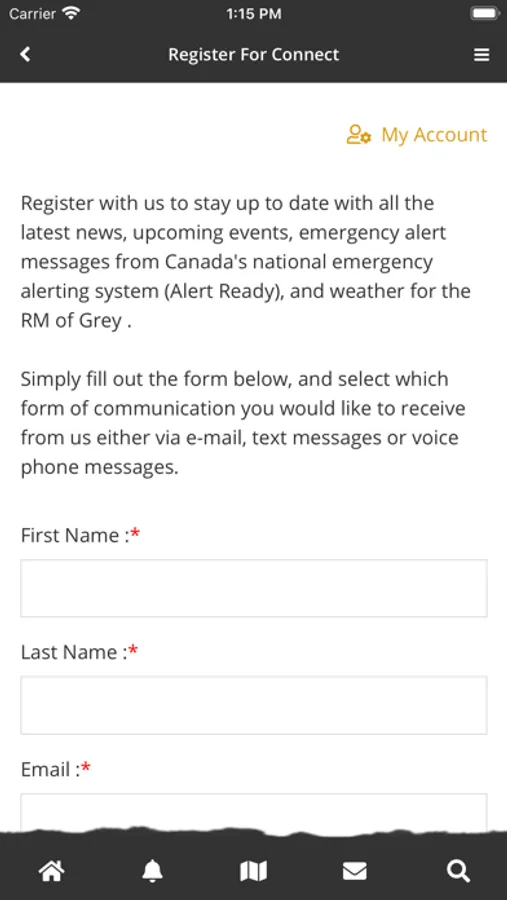 Carrier 1:15 PM

Register For Connect

My Account

Register with us to stay up to date with all the latest news, upcoming events, emergency alert messages from Canada's national emergency alerting system (Alert Ready), and weather for the RM of Grey .

Simply fill out the form below, and select which form of communication you would like to receive from us either via e-mail, text messages or voice phone messages.

First Name :*

Last Name :*

Email :*